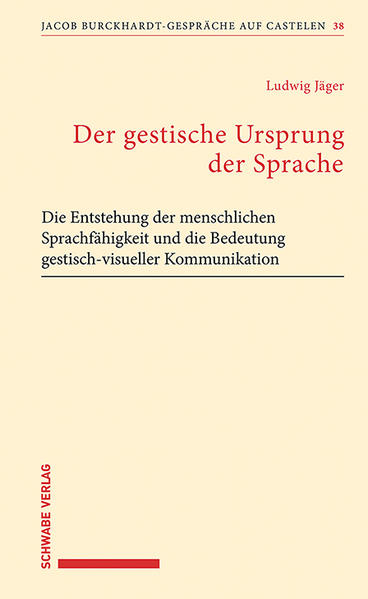 JACOB BURCKHARDT-GESPRÄCHE AUF CASTELEN 38

Ludwig Jäger

Der gestische Ursprung der Sprache

Die Entstehung der menschlichen Sprachfähigkeit und die Bedeutung gestisch-visueller Kommunikation

SCHWABE VERLAG